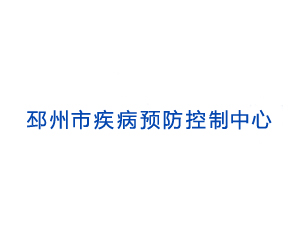 邳州市疾病预防控制中心